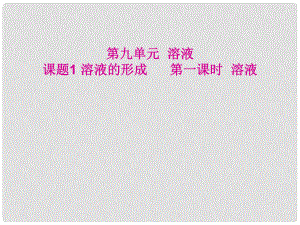 第九单元 溶液
课题1 溶液的形成 第一课时 溶液